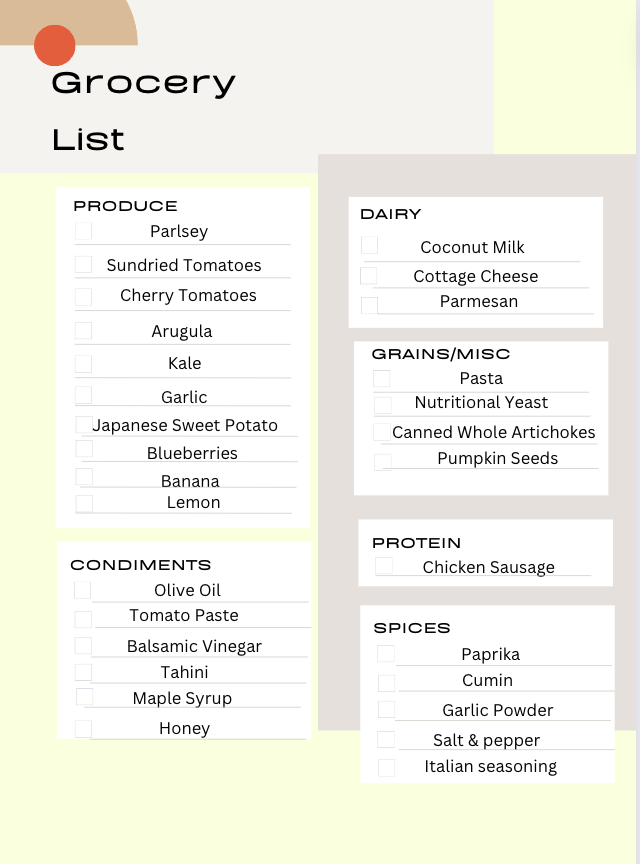 Grocery List

PRODUCE
Parlsey
Sundried Tomatoes
Cherry Tomatoes
Arugula
Kale
Garlic
Japanese Sweet Potato
Blueberries
Banana
Lemon

CONDIMENTS
Olive Oil
Tomato Paste
Balsamic Vinegar
Tahini
Maple Syrup
Honey

DAIRY
Coconut Milk
Cottage Cheese
Parmesan

GRAINS/MISC
Pasta
Nutritional Yeast
Canned Whole Artichokes
Pumpkin Seeds

PROTEIN
Chicken Sausage

SPICES
Paprika
Cumin
Garlic Powder
Salt & pepper
Italian seasoning